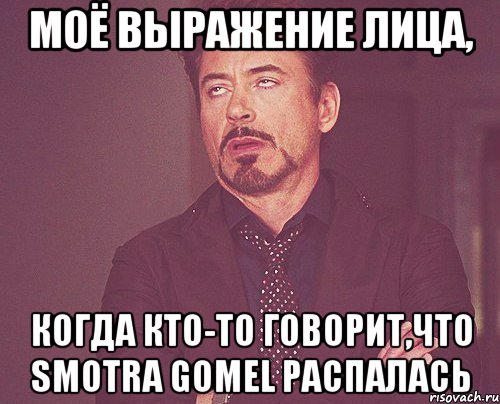 МОЁ ВЫРАЖЕНИЕ ЛИЦА,

КОГДА КТО-ТО ГОВОРИТ,ЧТО SMOTRA GOMEL РАСПАЛАСЬ

risovach.ru